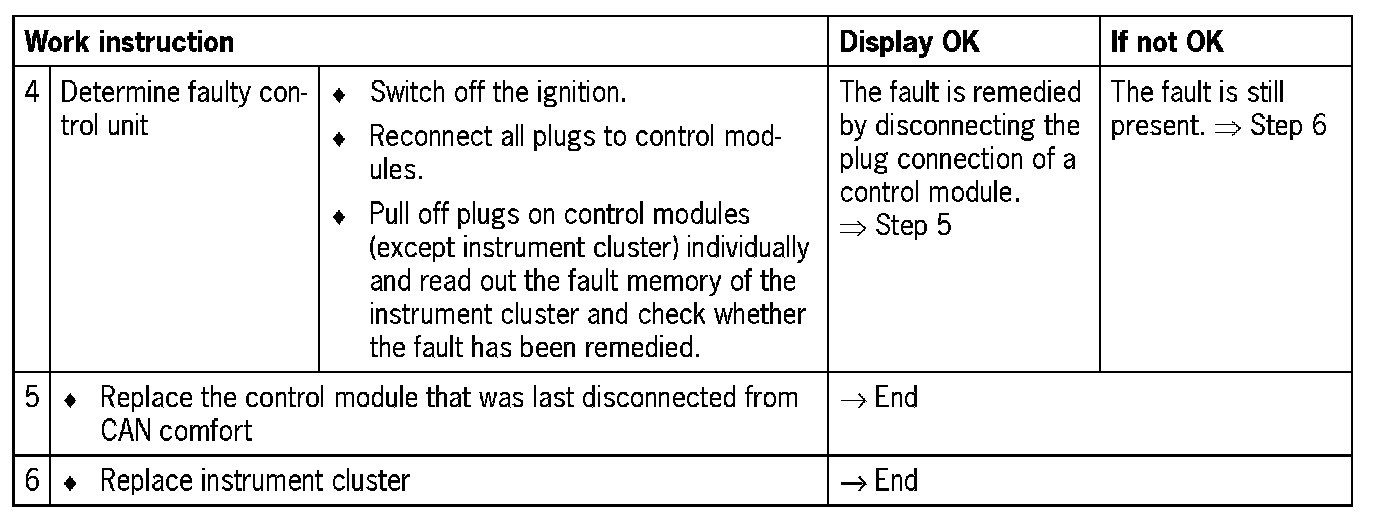 | Work instruction | | | Display OK | If not OK |
|---|---|---|---|---|
| 4 | Determine faulty control unit | ♦ Switch off the ignition. ♦ Reconnect all plugs to control modules. ♦ Pull off plugs on control modules (except instrument cluster) individually and read out the fault memory of the instrument cluster and check whether the fault has been remedied. | The fault is remedied by disconnecting the plug connection of a control module. $\Rightarrow$ Step 5 | The fault is still present. $\Rightarrow$ Step 6 |
| 5 | ♦ Replace the control module that was last disconnected from CAN comfort | | $\rightarrow$ End | |
| 6 | ♦ Replace instrument cluster | | $\rightarrow$ End | |